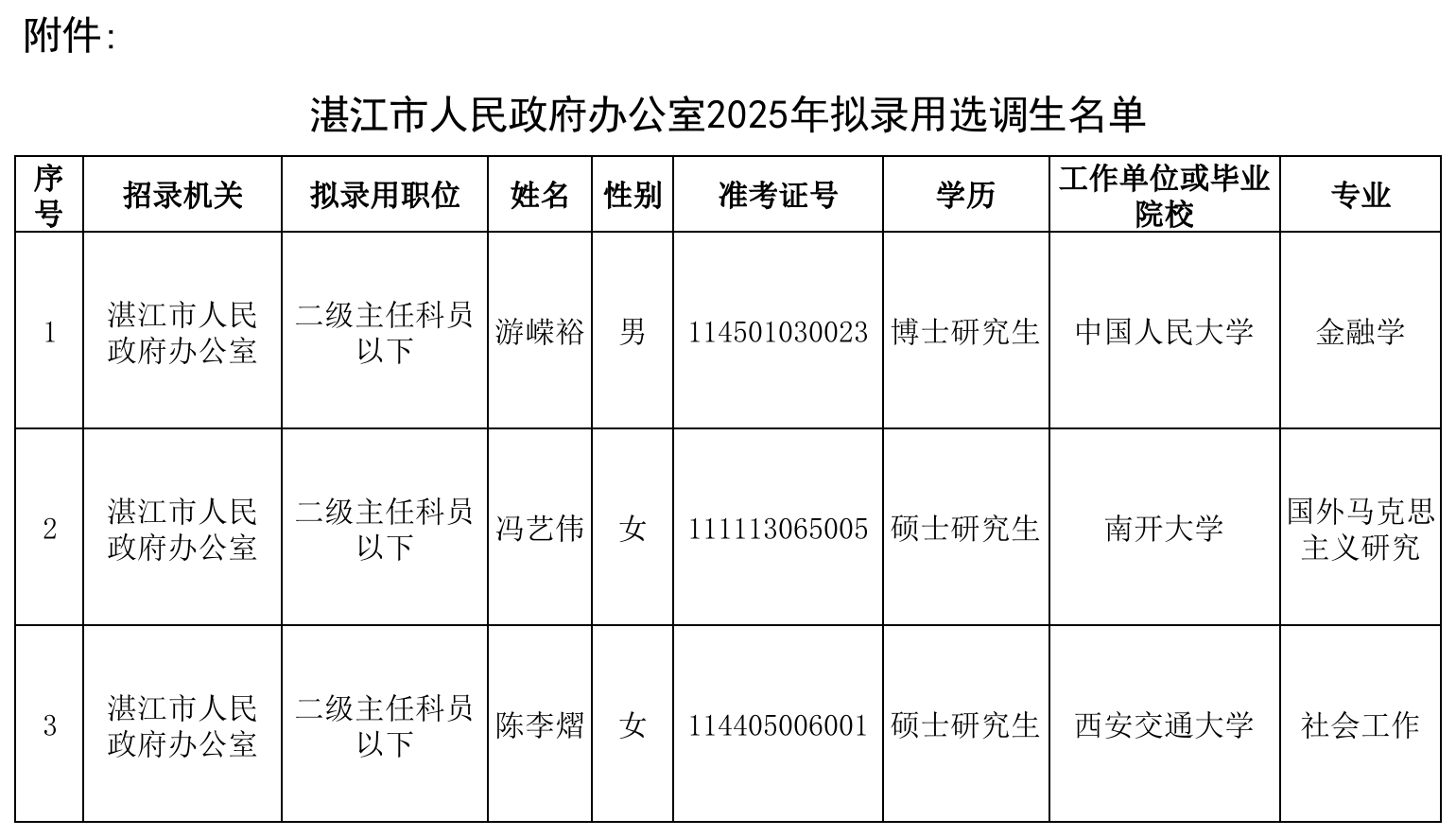 附件：

湛江市人民政府办公室2025年拟录用选调生名单

| 序号 | 招录机关 | 拟录用职位 | 姓名 | 性别 | 准考证号 | 学历 | 工作单位或毕业院校 | 专业 |
|---|---|---|---|---|---|---|---|---|
| 1 | 湛江市人民政府办公室 | 二级主任科员以下 | 游嵘裕 | 男 | 114501030023 | 博士研究生 | 中国人民大学 | 金融学 |
| 2 | 湛江市人民政府办公室 | 二级主任科员以下 | 冯艺伟 | 女 | 111113065005 | 硕士研究生 | 南开大学 | 国外马克思主义研究 |
| 3 | 湛江市人民政府办公室 | 二级主任科员以下 | 陈李熠 | 女 | 114405006001 | 硕士研究生 | 西安交通大学 | 社会工作 |